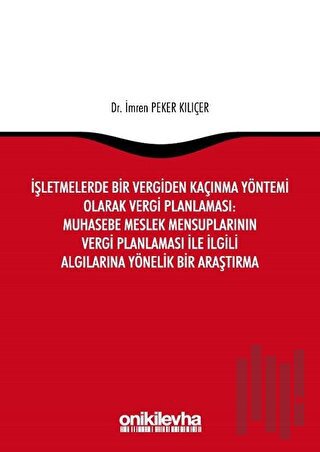 Dr. İmren PEKER KILIÇER

İŞLETMELERDE BİR VERGİDEN KAÇINMA YÖNTEMİ OLARAK VERGİ PLANLAMASI: MUHASEBE MESLEK MENSUPLARININ VERGİ PLANLAMASI İLE İLGİLİ ALGILARINA YÖNELİK BİR ARAŞTIRMA

onikilevha